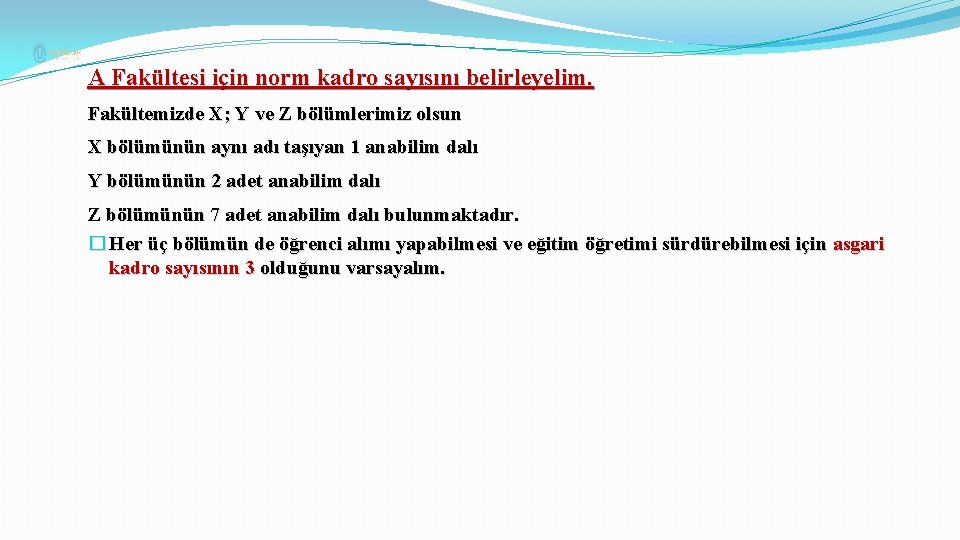 A Fakültesi için norm kadro sayısını belirleyelim.

Fakültemizde X; Y ve Z bölümlerimiz olsun

X bölümünün aynı adı taşıyan 1 anabilim dalı

Y bölümünün 2 adet anabilim dalı

Z bölümünün 7 adet anabilim dalı bulunmaktadır.

� Her üç bölümün de öğrenci alımı yapabilmesi ve eğitim öğretimi sürdürebilmesi için asgari kadro sayısının 3 olduğunu varsayalım.